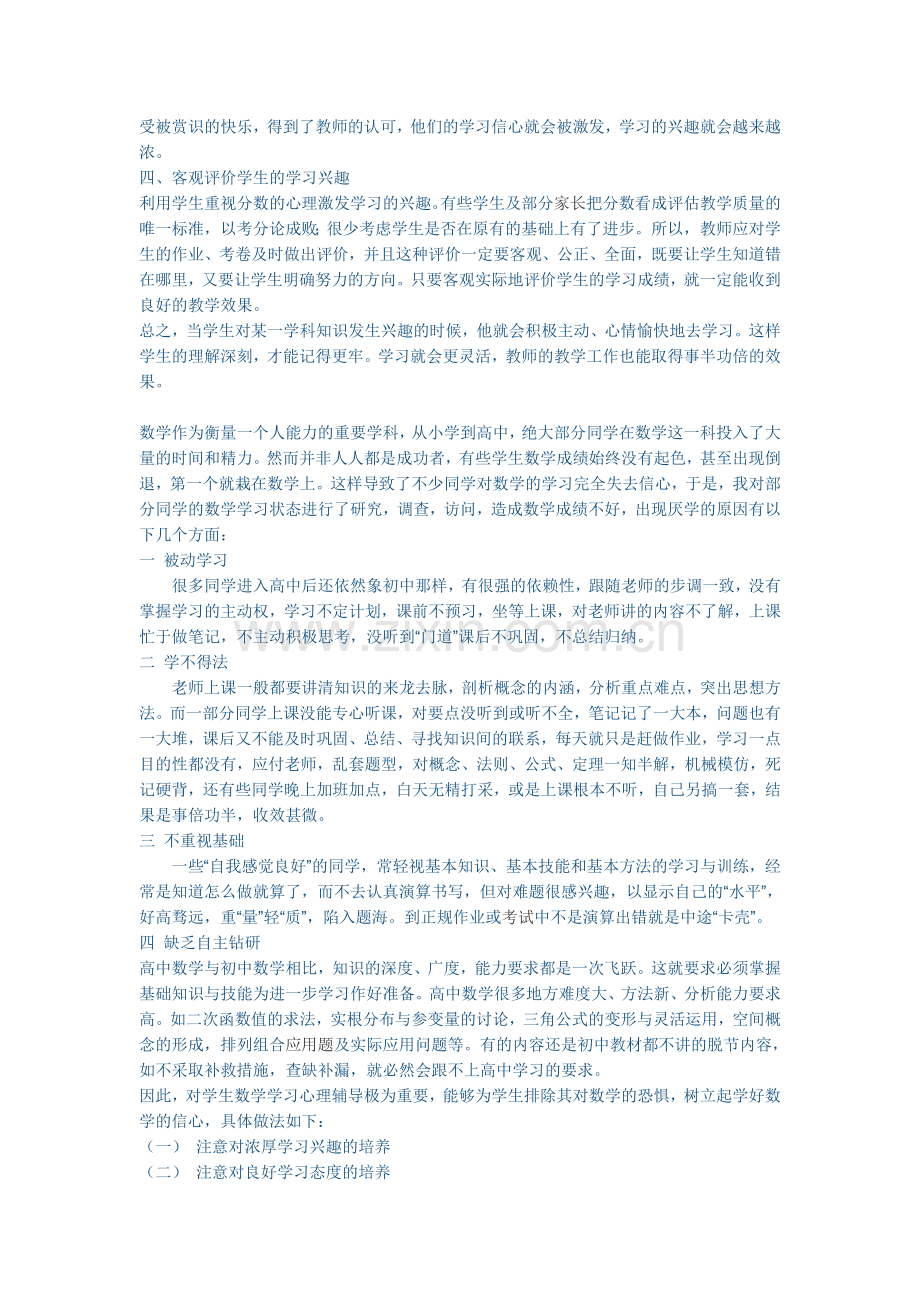 受被赏识的快乐，得到了教师的认可，他们的学习信心就会被激发，学习的兴趣就会越来越浓。

四、客观评价学生的学习兴趣

利用学生重视分数的心理激发学习的兴趣。有些学生及部分家长把分数看成评估教学质量的唯一标准，以考分论成败；很少考虑学生是否在原有的基础上有了进步。所以，教师应对学生的作业、考卷及时做出评价，并且这种评价一定要客观、公正、全面，既要让学生知道错在哪里，又要让学生明确努力的方向。只要客观实际地评价学生的学习成绩，就一定能收到良好的教学效果。

总之，当学生对某一学科知识发生兴趣的时候，他就会积极主动、心情愉快地去学习。这样学生的理解深刻，才能记得更牢。学习就会更灵活，教师的教学工作也能取得事半功倍的效果。

数学作为衡量一个人能力的重要学科，从小学到高中，绝大部分同学在数学这一科投入了大量的时间和精力。然而并非人人都是成功者，有些学生数学成绩始终没有起色，甚至出现倒退，第一个就栽在数学上。这样导致了不少同学对数学的学习完全失去信心，于是，我对部分同学的数学学习状态进行了研究，调查，访问，造成数学成绩不好，出现厌学的原因有以下几个方面：

一 被动学习

很多同学进入高中后还依然象初中那样，有很强的依赖性，跟随老师的步调一致，没有掌握学习的主动权，学习不定计划，课前不预习，坐等上课，对老师讲的内容不了解，上课忙于做笔记，不主动积极思考，没听到“门道”课后不巩固，不总结归纳。

二 学不得法

老师上课一般都要讲清知识的来龙去脉，剖析概念的内涵，分析重点难点，突出思想方法。而一部分同学上课没能专心听课，对要点没听到或听不全，笔记记了一大本，问题也有一大堆，课后又不能及时巩固、总结、寻找知识间的联系，每天就只是赶做作业，学习一点目的性都没有，应付老师，乱套题型，对概念、法则、公式、定理一知半解，机械模仿，死记硬背，还有些同学晚上加班加点，白天无精打采，或是上课根本不听，自己另搞一套，结果是事倍功半，收效甚微。

三 不重视基础

一些“自我感觉良好”的同学，常轻视基本知识、基本技能和基本方法的学习与训练，经常是知道怎么做就算了，而不去认真演算书写，但对难题很感兴趣，以显示自己的“水平”，好高骛远，重“量”轻“质”，陷入题海。到正规作业或考试中不是演算出错就是中途“卡壳”。

四 缺乏自主钻研

高中数学与初中数学相比，知识的深度、广度，能力要求都是一次飞跃。这就要求必须掌握基础知识与技能为进一步学习作好准备。高中数学很多地方难度大、方法新、分析能力要求高。如二次函数值的求法，实根分布与参变量的讨论，三角公式的变形与灵活运用，空间概念的形成，排列组合应用题及实际应用问题等。有的内容还是初中教材都不讲的脱节内容，如不采取补救措施，查缺补漏，就必然会跟不上高中学习的要求。

因此，对学生数学学习心理辅导极为重要，能够为学生排除其对数学的恐惧，树立起学好数学的信心，具体做法如下：

（一） 注意对浓厚学习兴趣的培养

（二） 注意对良好学习态度的培养

www.zixin.com.cn